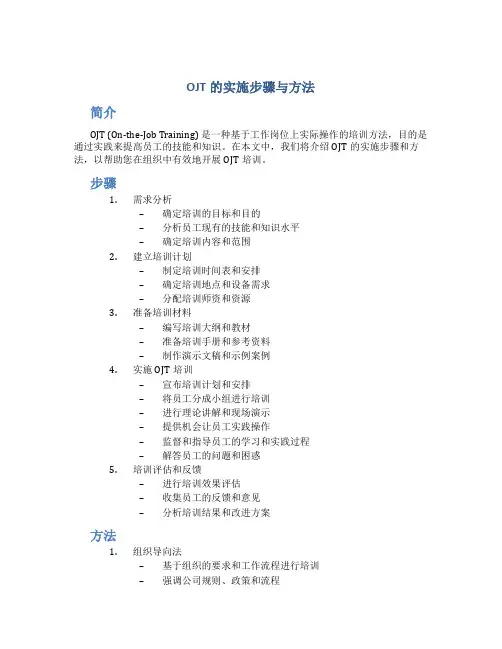 OJT 的实施步骤与方法

简介

OJT (On-the-Job Training) 是一种基于工作岗位上实际操作的培训方法，目的是通过实践来提高员工的技能和知识。在本文中，我们将介绍 OJT 的实施步骤和方法，以帮助您在组织中有效地开展 OJT 培训。

步骤

1. 需求分析
   – 确定培训的目标和目的
   – 分析员工现有的技能和知识水平
   – 确定培训内容和范围
2. 建立培训计划
   – 制定培训时间表和安排
   – 确定培训地点和设备需求
   – 分配培训师资和资源
3. 准备培训材料
   – 编写培训大纲和教材
   – 准备培训手册和参考资料
   – 制作演示文稿和示例案例
4. 实施 OJT 培训
   – 宣布培训计划和安排
   – 将员工分成小组进行培训
   – 进行理论讲解和现场演示
   – 提供机会让员工实践操作
   – 监督和指导员工的学习和实践过程
   – 解答员工的问题和困惑
5. 培训评估和反馈
   – 进行培训效果评估
   – 收集员工的反馈和意见
   – 分析培训结果和改进方案

方法

1. 组织导向法
   – 基于组织的要求和工作流程进行培训
   – 强调公司规则、政策和流程